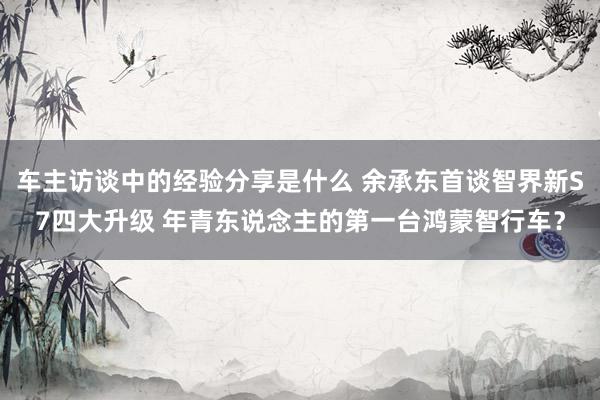 车主访谈中的经验分享是什么 余承东首谈智界新S7四大升级 年青东说念主的第一台鸿蒙智行车？